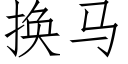 换马